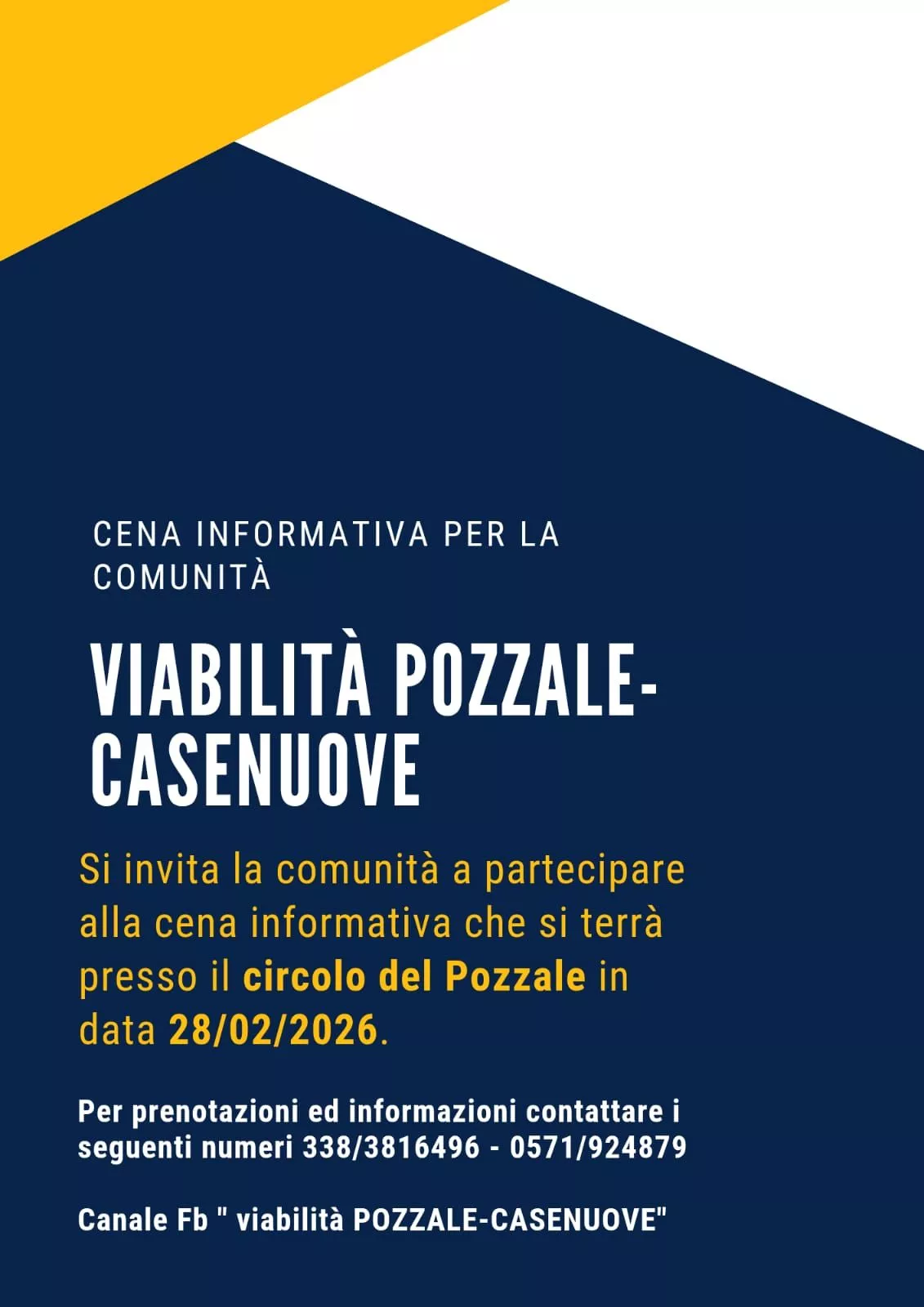 CENA INFORMATIVA PER LA COMUNITÀ

VIABILITÀ POZZALE-CASENUOVE

Si invita la comunità a partecipare alla cena informativa che si terrà presso il circolo del Pozzale in data 28/02/2026.

Per prenotazioni ed informazioni contattare i seguenti numeri 338/3816496 - 0571/924879

Canale Fb " viabilità POZZALE-CASENUOVE"